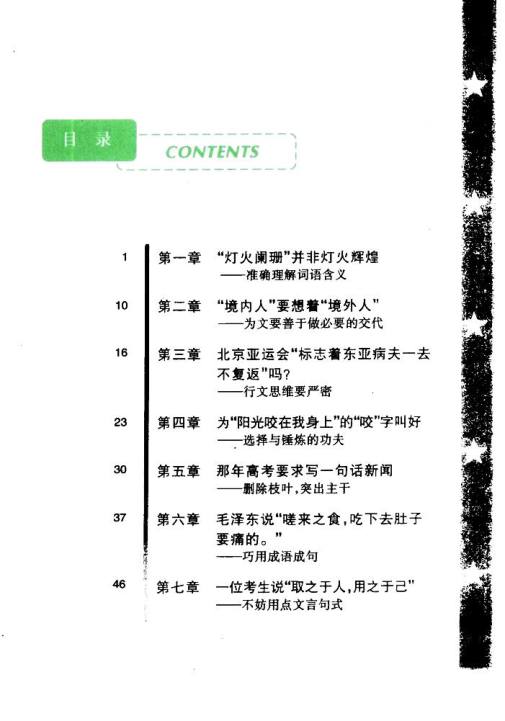 目录

CONTENTS

1 第一章 “灯火阑珊”并非灯火辉煌
——准确理解词语含义

10 第二章 “境内人”要想着“境外人”
——为文要善于做必要的交代

16 第三章 北京亚运会“标志着东亚病夫一去不复返”吗？
——行文思维要严密

23 第四章 为“阳光咬在我身上”的“咬”字叫好
——选择与锤炼的功夫

30 第五章 那年高考要求写一句话新闻
——删除枝叶，突出主干

37 第六章 毛泽东说“嗟来之食，吃下去肚子要痛的。”
——巧用成语成句

46 第七章 一位考生说“取之于人，用之于己”
——不妨用点文言句式